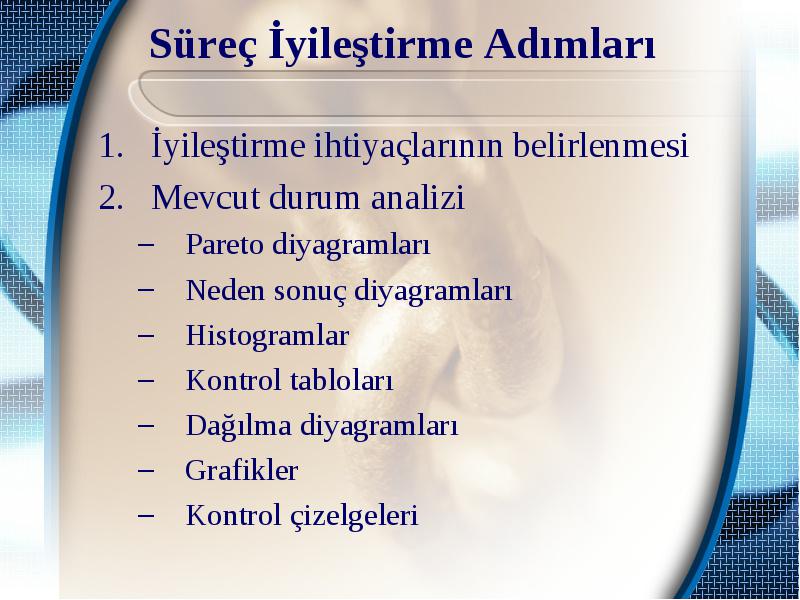 Süreç İyileştirme Adımları

1. İyileştirme ihtiyaçlarının belirlenmesi
2. Mevcut durum analizi
– Pareto diyagramları
– Neden sonuç diyagramları
– Histogramlar
– Kontrol tabloları
– Dağılma diyagramları
– Grafikler
– Kontrol çizelgeleri